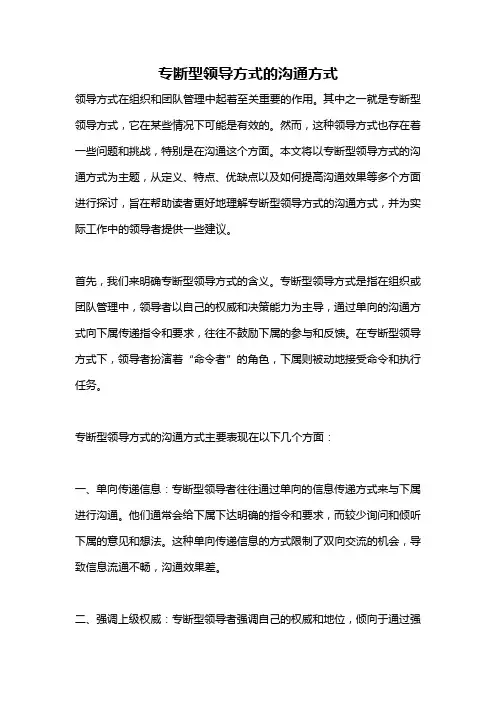 专断型领导方式的沟通方式

领导方式在组织和团队管理中起着至关重要的作用。其中之一就是专断型领导方式，它在某些情况下可能是有效的。然而，这种领导方式也存在着一些问题和挑战，特别是在沟通这个方面。本文将以专断型领导方式的沟通方式为主题，从定义、特点、优缺点以及如何提高沟通效果等多个方面进行探讨，旨在帮助读者更好地理解专断型领导方式的沟通方式，并为实际工作中的领导者提供一些建议。

首先，我们来明确专断型领导方式的含义。专断型领导方式是指在组织或团队管理中，领导者以自己的权威和决策能力为主导，通过单向的沟通方式向下属传递指令和要求，往往不鼓励下属的参与和反馈。在专断型领导方式下，领导者扮演着“命令者”的角色，下属则被动地接受命令和执行任务。

专断型领导方式的沟通方式主要表现在以下几个方面：

一、单向传递信息：专断型领导者往往通过单向的信息传递方式来与下属进行沟通。他们通常会给下属下达明确的指令和要求，而较少询问和倾听下属的意见和想法。这种单向传递信息的方式限制了双向交流的机会，导致信息流通不畅，沟通效果差。

二、强调上级权威：专断型领导者强调自己的权威和地位，倾向于通过强